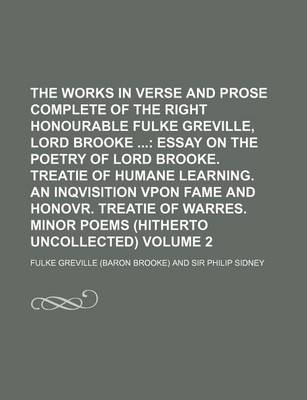 THE WORKS IN VERSE AND PROSE COMPLETE OF THE RIGHT HONOURABLE FULKE GREVILLE, LORD BROOKE ...: ESSAY ON THE POETRY OF LORD BROOKE. TREATIE OF HUMANE LEARNING. AN INQVISITION VPON FAME AND HONOVR. TREATIE OF WARRES. MINOR POEMS (HITHERTO UNCOLLECTED) VOLUME 2

FULKE GREVILLE (BARON BROOKE) AND SIR PHILIP SIDNEY